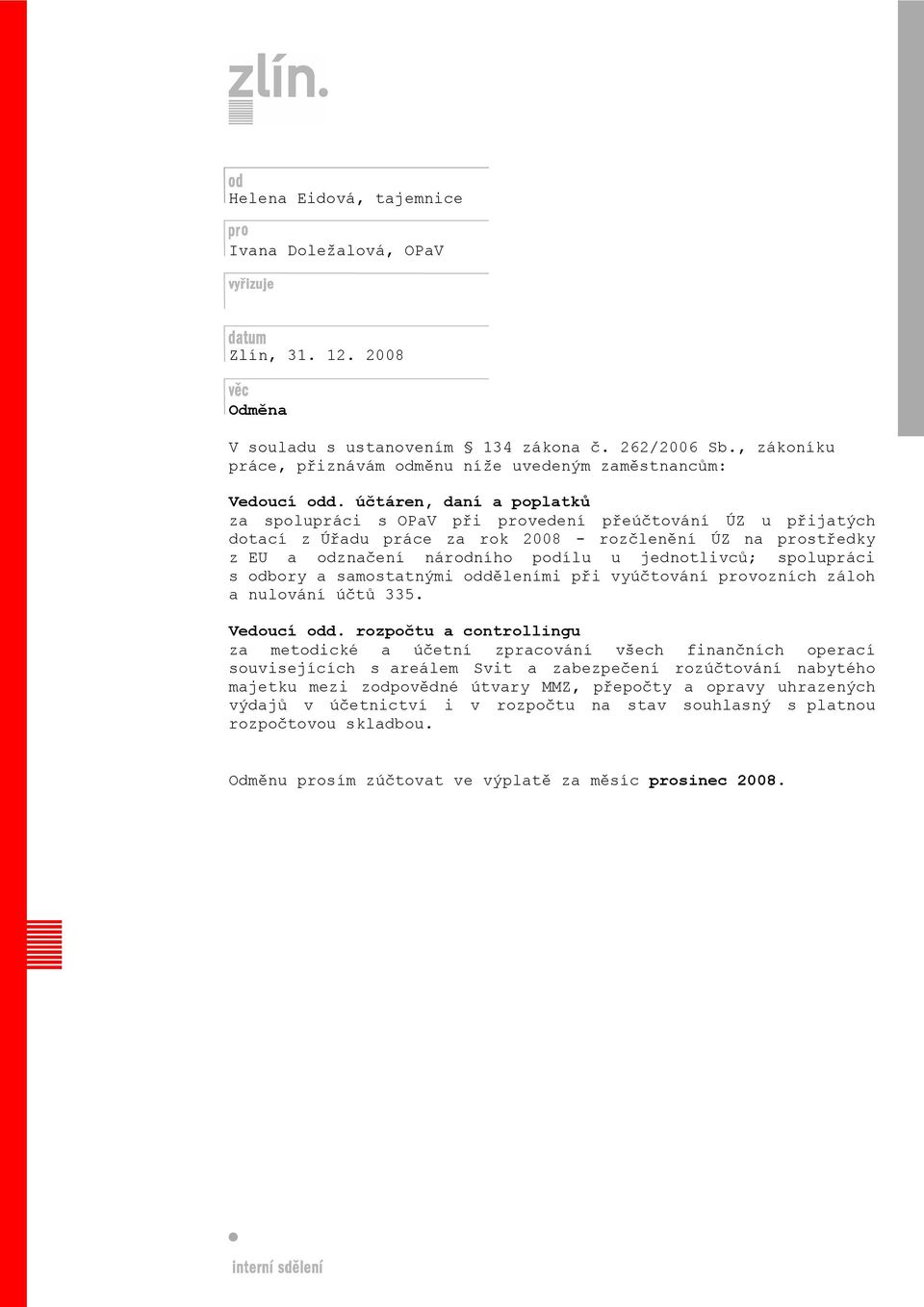 zlín.

od
Helena Eidová, tajemnice

pro
Ivana Doležalová, OPaV

vyřizuje

datum
Zlín, 31. 12. 2008

věc
Odměna

V souladu s ustanovením § 134 zákona č. 262/2006 Sb., zákoníku práce, přiznávám odměnu níže uvedeným zaměstnancům:

Vedoucí odd. účtáren, daní a poplatků
za spolupráci s OPaV při provedení přeúčtování ÚZ u přijatých dotací z Úřadu práce za rok 2008 - rozčlenění ÚZ na prostředky z EU a odznačení národního podílu u jednotlivců; spolupráci s odbory a samostatnými odděleními při vyúčtování provozních záloh a nulování účtů 335.

Vedoucí odd. rozpočtu a controllingu
za metodické a účetní zpracování všech finančních operací souvisejících s areálem Svit a zabezpečení rozúčtování nabytého majetku mezi zodpovědné útvary MMZ, přepočty a opravy uhrazených výdajů v účetnictví i v rozpočtu na stav souhlasný s platnou rozpočtovou skladbou.

Odměnu prosím zúčtovat ve výplatě za měsíc prosinec 2008.

interní sdělení